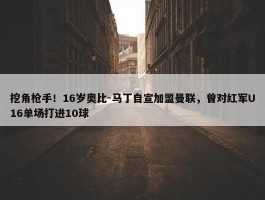 挖角枪手！16岁奥比-马丁自宣加盟曼联，曾对红军U16单场打进10球